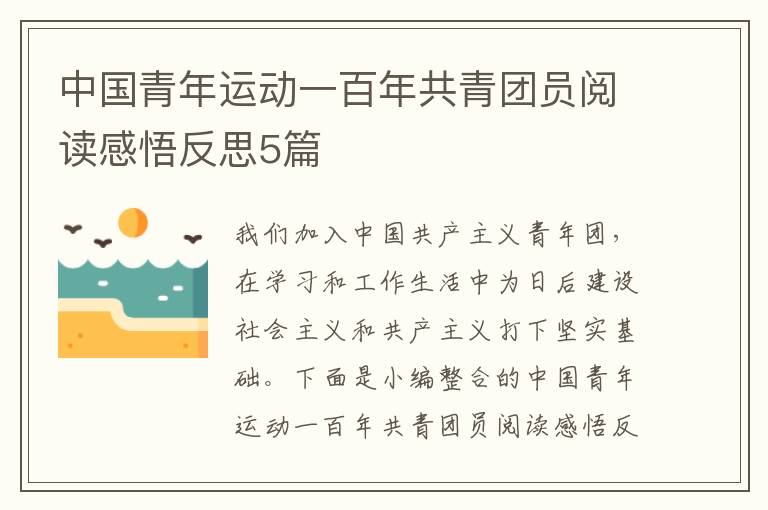 中国青年运动一百年共青团员阅读感悟反思5篇

我们加入中国共产主义青年团，在学习和工作生活中为日后建设社会主义和共产主义打下坚实基础。下面是小编整合的中国青年运动一百年共青团员阅读感悟反